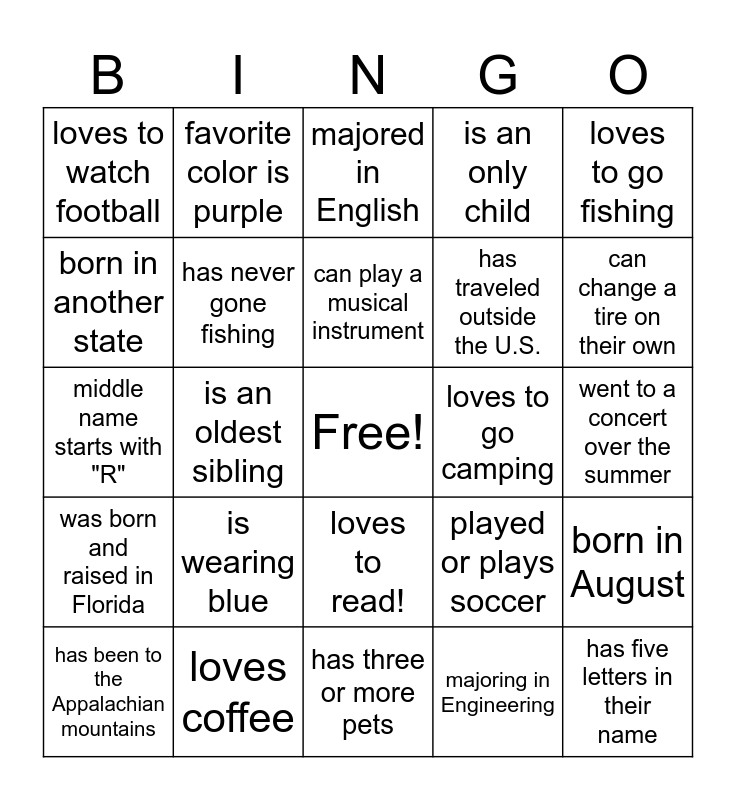 | B | I | N | G | O |
|---|---|---|---|---|
| loves to watch football | favorite color is purple | majored in English | is an only child | loves to go fishing |
| born in another state | has never gone fishing | can play a musical instrument | has traveled outside the U.S. | can change a tire on their own |
| middle name starts with "R" | is an oldest sibling | Free! | loves to go camping | went to a concert over the summer |
| was born and raised in Florida | is wearing blue | loves to read! | played or plays soccer | born in August |
| has been to the Appalachian mountains | loves coffee | has three or more pets | majoring in Engineering | has five letters in their name |